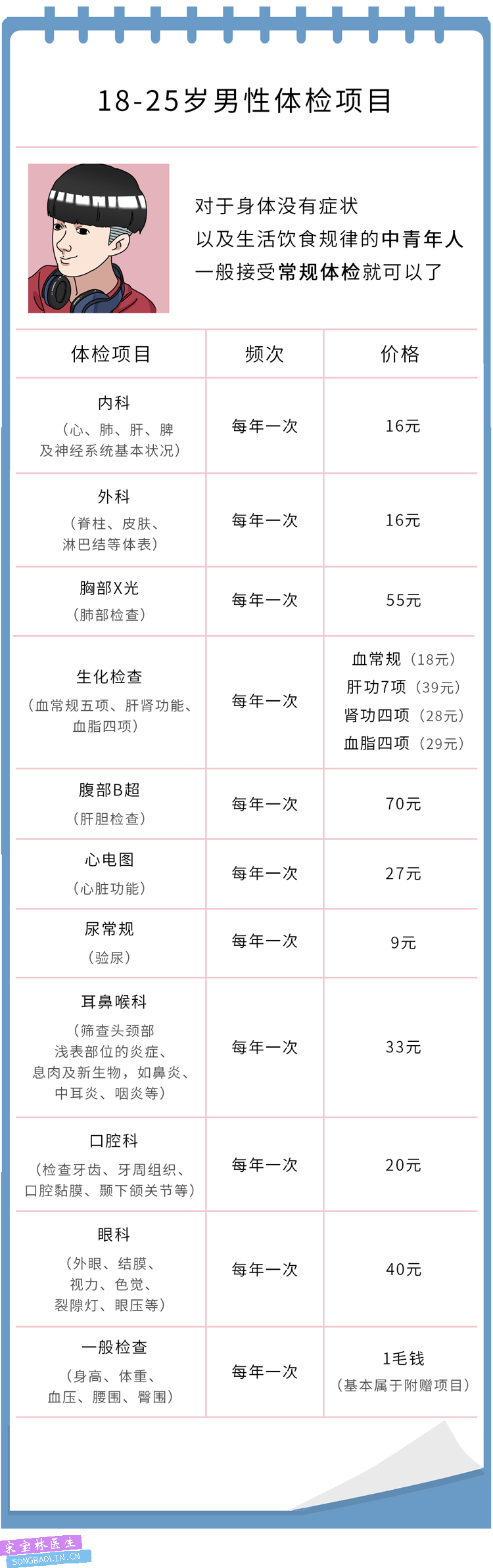 18-25岁男性体检项目

对于身体没有症状
以及生活饮食规律的中青年人
一般接受常规体检就可以了

| 体检项目 | 频次 | 价格 |
|---|---|---|
| 内科（心、肺、肝、脾及神经系统基本状况） | 每年一次 | 16元 |
| 外科（脊柱、皮肤、淋巴结等体表） | 每年一次 | 16元 |
| 胸部X光（肺部检查） | 每年一次 | 55元 |
| 生化检查（血常规五项、肝肾功能、血脂四项） | 每年一次 | 血常规（18元）肝功7项（39元）肾功四项（28元）血脂四项（29元） |
| 腹部B超（肝胆检查） | 每年一次 | 70元 |
| 心电图（心脏功能） | 每年一次 | 27元 |
| 尿常规（验尿） | 每年一次 | 9元 |
| 耳鼻喉科（筛查头颈部浅表部位的炎症、息肉及新生物，如鼻炎、中耳炎、咽炎等） | 每年一次 | 33元 |
| 口腔科（检查牙齿、牙周组织、口腔黏膜、颞下颌关节等） | 每年一次 | 20元 |
| 眼科（外眼、结膜、视力、色觉、裂隙灯、眼压等） | 每年一次 | 40元 |
| 一般检查（身高、体重、血压、腰围、臀围） | 每年一次 | 1毛钱（基本属于附赠项目） |

宋宝林医生
SONGBAOLIN.CN